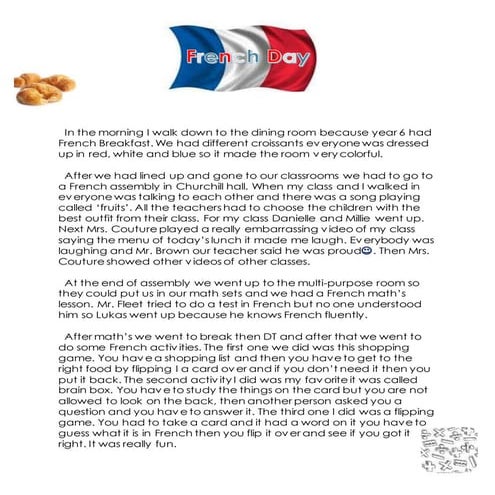 French Day

In the morning I walk down to the dining room because year 6 had French Breakfast. We had different croissants everyone was dressed up in red, white and blue so it made the room very colorful.

After we had lined up and gone to our classrooms we had to go to a French assembly in Churchill hall. When my class and I walked in everyone was talking to each other and there was a song playing called 'fruits'. All the teachers had to choose the children with the best outfit from their class. For my class Danielle and Millie went up. Next Mrs. Couture played a really embarrassing video of my class saying the menu of today's lunch it made me laugh. Everybody was laughing and Mr. Brown our teacher said he was proud☺. Then Mrs. Couture showed other videos of other classes.

At the end of assembly we went up to the multi-purpose room so they could put us in our math sets and we had a French math's lesson. Mr. Fleet tried to do a test in French but no one understood him so Lukas went up because he knows French fluently.

After math's we went to break then DT and after that we went to do some French activities. The first one we did was this shopping game. You have a shopping list and then you have to get to the right food by flipping I a card over and if you don't need it then you put it back. The second activity I did was my favorite it was called brain box. You have to study the things on the card but you are not allowed to look on the back, then another person asked you a question and you have to answer it. The third one I did was a flipping game. You had to take a card and it had a word on it you have to guess what it is in French then you flip it over and see if you got it right. It was really fun.